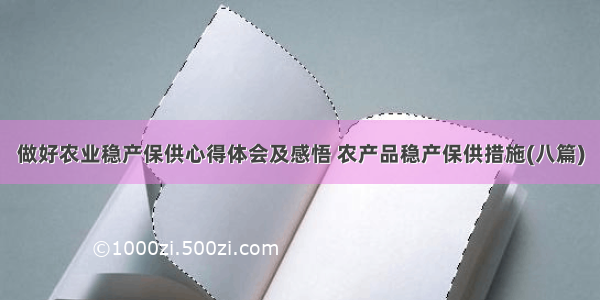 做好农业稳产保供心得体会及感悟 农产品稳产保供措施(八篇)

©1000zi.500zi.com